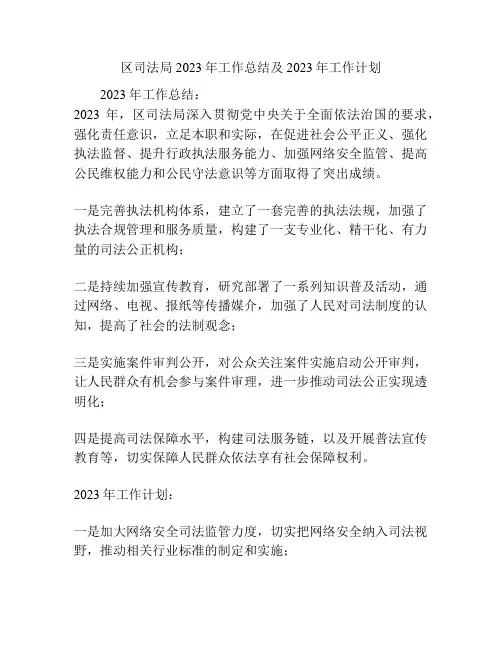 区司法局 2023 年工作总结及 2023 年工作计划

2023 年工作总结：

2023 年，区司法局深入贯彻党中央关于全面依法治国的要求，强化责任意识，立足本职和实际，在促进社会公平正义、强化执法监督、提升行政执法服务能力、加强网络安全监管、提高公民维权能力和公民守法意识等方面取得了突出成绩。

一是完善执法机构体系，建立了一套完善的执法法规，加强了执法合规管理和服务质量，构建了一支专业化、精干化、有力量的司法公正机构；

二是持续加强宣传教育，研究部署了一系列知识普及活动，通过网络、电视、报纸等传播媒介，加强了人民对司法制度的认知，提高了社会的法制观念；

三是实施案件审判公开，对公众关注案件实施启动公开审判，让人民群众有机会参与案件审理，进一步推动司法公正实现透明化；

四是提高司法保障水平，构建司法服务链，以及开展普法宣传教育等，切实保障人民群众依法享有社会保障权利。

2023 年工作计划：

一是加大网络安全司法监管力度，切实把网络安全纳入司法视野，推动相关行业标准的制定和实施；